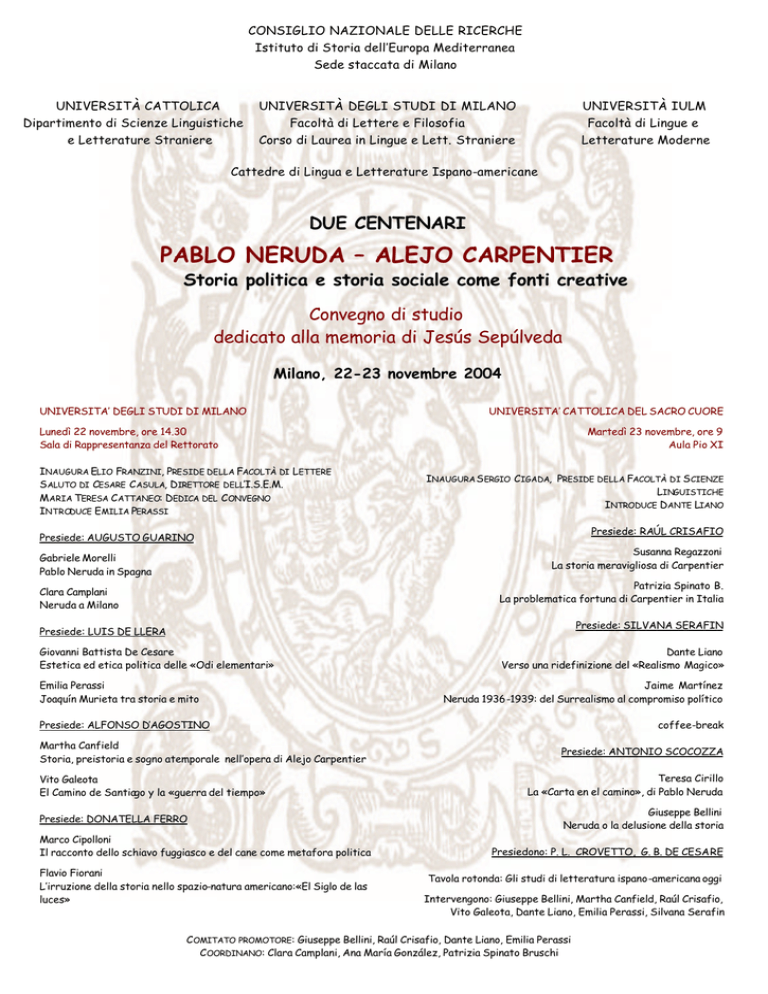 CONSIGLIO NAZIONALE DELLE RICERCHE
Istituto di Storia dell'Europa Mediterranea
Sede staccata di Milano

UNIVERSITÀ CATTOLICA
Dipartimento di Scienze Linguistiche e Letterature Straniere

UNIVERSITÀ DEGLI STUDI DI MILANO
Facoltà di Lettere e Filosofia
Corso di Laurea in Lingue e Lett. Straniere

UNIVERSITÀ IULM
Facoltà di Lingue e Letterature Moderne

Cattedre di Lingua e Letterature Ispano-americane

DUE CENTENARI

PABLO NERUDA – ALEJO CARPENTIER

Storia politica e storia sociale come fonti creative

Convegno di studio
dedicato alla memoria di Jesús Sepúlveda

Milano, 22-23 novembre 2004

UNIVERSITA' DEGLI STUDI DI MILANO

Lunedì 22 novembre, ore 14.30
Sala di Rappresentanza del Rettorato

INAUGURA ELIO FRANZINI, PRESIDE DELLA FACOLTÀ DI LETTERE
SALUTO DI CESARE CASULA, DIRETTORE DELL'I.S.E.M.
MARIA TERESA CATTANEO: DEDICA DEL CONVEGNO
INTRODUCE EMILIA PERASSI

Presiede: AUGUSTO GUARINO

Gabriele Morelli
Pablo Neruda in Spagna

Clara Camplani
Neruda a Milano

Presiede: LUIS DE LLERA

Giovanni Battista De Cesare
Estetica ed etica politica delle «Odi elementari»

Emilia Perassi
Joaquín Murieta tra storia e mito

Presiede: ALFONSO D'AGOSTINO

Martha Canfield
Storia, preistoria e sogno atemporale nell'opera di Alejo Carpentier

Vito Galeota
El Camino de Santiago y la «guerra del tiempo»

Presiede: DONATELLA FERRO

Marco Cipolloni
Il racconto dello schiavo fuggiasco e del cane come metafora politica

Flavio Fiorani
L'irruzione della storia nello spazio-natura americano:«El Siglo de las luces»

UNIVERSITA' CATTOLICA DEL SACRO CUORE

Martedì 23 novembre, ore 9
Aula Pio XI

INAUGURA SERGIO CIGADA, PRESIDE DELLA FACOLTÀ DI SCIENZE LINGUISTICHE
INTRODUCE DANTE LIANO

Presiede: RAÚL CRISAFIO

Susanna Regazzoni
La storia meravigliosa di Carpentier

Patrizia Spinato B.
La problematica fortuna di Carpentier in Italia

Presiede: SILVANA SERAFIN

Dante Liano
Verso una ridefinizione del «Realismo Magico»

Jaime Martínez
Neruda 1936-1939: del Surrealismo al compromiso político

coffee-break

Presiede: ANTONIO SCOCOZZA

Teresa Cirillo
La «Carta en el camino», di Pablo Neruda

Giuseppe Bellini
Neruda o la delusione della storia

Presiedono: P. L. CROVETTO, G. B. DE CESARE

Tavola rotonda: Gli studi di letteratura ispano-americana oggi

Intervengono: Giuseppe Bellini, Martha Canfield, Raúl Crisafio, Vito Galeota, Dante Liano, Emilia Perassi, Silvana Serafin

COMITATO PROMOTORE: Giuseppe Bellini, Raúl Crisafio, Dante Liano, Emilia Perassi
COORDINANO: Clara Camplani, Ana María González, Patrizia Spinato Bruschi